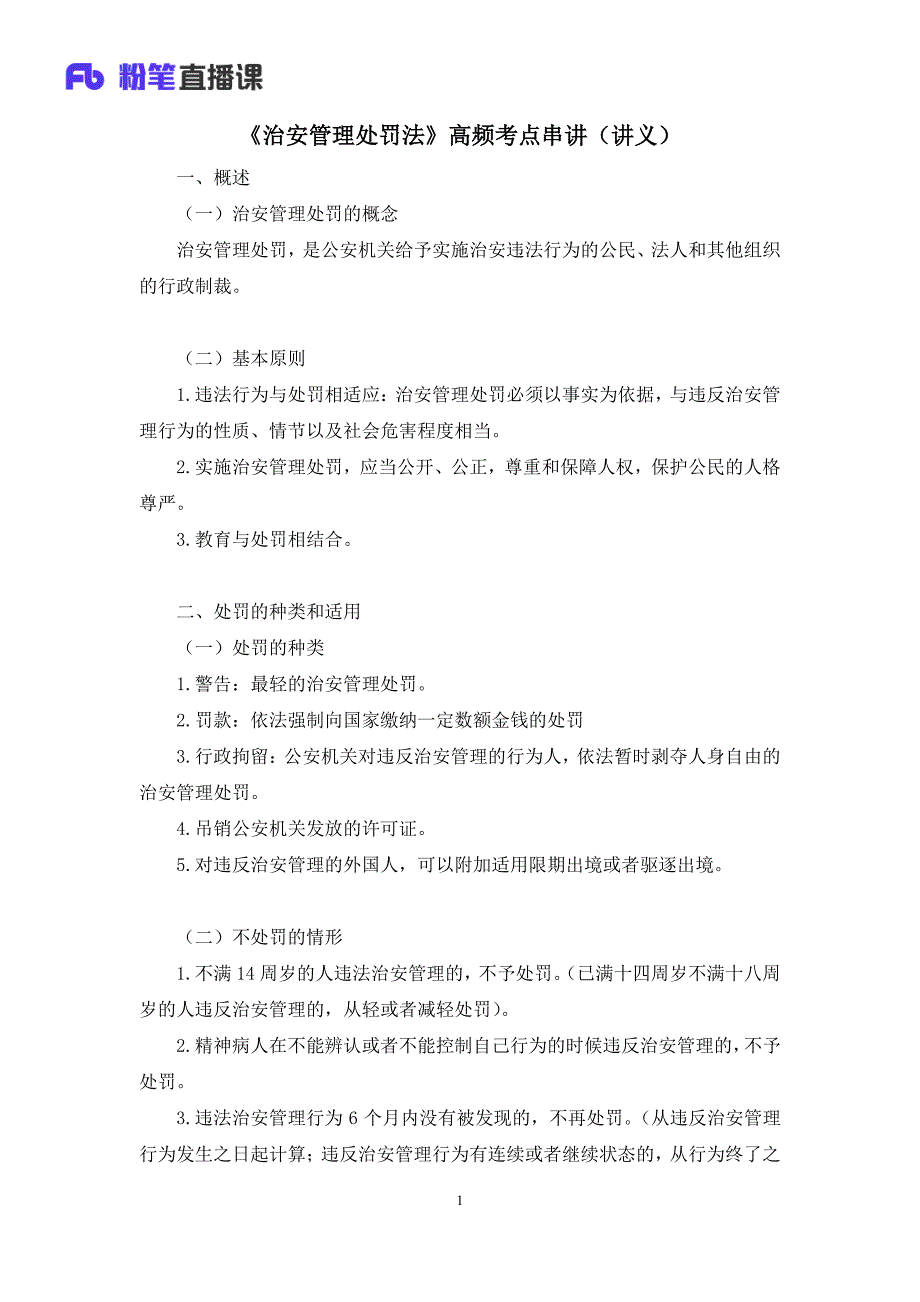 Fb 粉笔直播课

《治安管理处罚法》高频考点串讲（讲义）

一、概述

（一）治安管理处罚的概念

治安管理处罚，是公安机关给予实施治安违法行为的公民、法人和其他组织的行政制裁。

（二）基本原则

1.违法行为与处罚相适应：治安管理处罚必须以事实为依据，与违反治安管理行为的性质、情节以及社会危害程度相当。

2.实施治安管理处罚，应当公开、公正，尊重和保障人权，保护公民的人格尊严。

3.教育与处罚相结合。

二、处罚的种类和适用

（一）处罚的种类

1.警告：最轻的治安管理处罚。

2.罚款：依法强制向国家缴纳一定数额金钱的处罚

3.行政拘留：公安机关对违反治安管理的行为人，依法暂时剥夺人身自由的治安管理处罚。

4.吊销公安机关发放的许可证。

5.对违反治安管理的外国人，可以附加适用限期出境或者驱逐出境。

（二）不处罚的情形

1.不满 14 周岁的人违法治安管理的，不予处罚。（已满十四周岁不满十八周岁的人违反治安管理的，从轻或者减轻处罚）。

2.精神病人在不能辨认或者不能控制自己行为的时候违反治安管理的，不予处罚。

3.违法治安管理行为 6 个月内没有被发现的，不再处罚。（从违反治安管理行为发生之日起计算；违反治安管理行为有连续或者继续状态的，从行为终了之

1